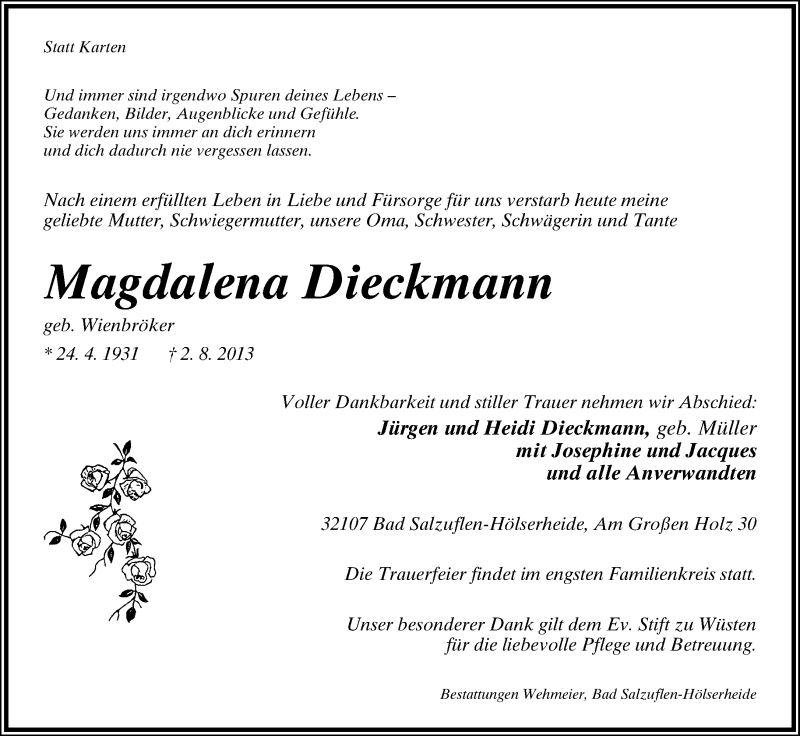 Statt Karten

Und immer sind irgendwo Spuren deines Lebens –
Gedanken, Bilder, Augenblicke und Gefühle.
Sie werden uns immer an dich erinnern
und dich dadurch nie vergessen lassen.

Nach einem erfüllten Leben in Liebe und Fürsorge für uns verstarb heute meine geliebte Mutter, Schwiegermutter, unsere Oma, Schwester, Schwägerin und Tante

Magdalena Dieckmann

geb. Wienbröker

* 24. 4. 1931 † 2. 8. 2013

Voller Dankbarkeit und stiller Trauer nehmen wir Abschied:
Jürgen und Heidi Dieckmann, geb. Müller
mit Josephine und Jacques
und alle Anverwandten

32107 Bad Salzuflen-Hölserheide, Am Großen Holz 30

Die Trauerfeier findet im engsten Familienkreis statt.

Unser besonderer Dank gilt dem Ev. Stift zu Wüsten
für die liebevolle Pflege und Betreuung.

Bestattungen Wehmeier, Bad Salzuflen-Hölserheide